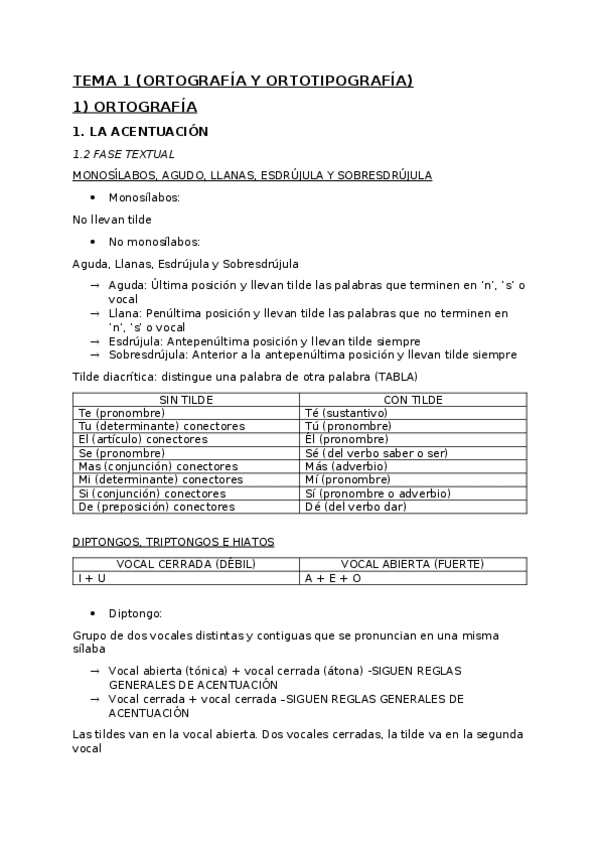 TEMA 1 (ORTOGRAFÍA Y ORTOTIPOGRAFÍA)

1) ORTOGRAFÍA

1. LA ACENTUACIÓN

1.2 FASE TEXTUAL

MONOSÍLABOS, AGUDO, LLANAS, ESDRÚJULA Y SOBRESDRÚJULA

• Monosílabos:

No llevan tilde

• No monosílabos:

Aguda, Llanas, Esdrújula y Sobresdrújula

→ Aguda: Última posición y llevan tilde las palabras que terminen en 'n', 's' o vocal
→ Llana: Penúltima posición y llevan tilde las palabras que no terminen en 'n', 's' o vocal
→ Esdrújula: Antepenúltima posición y llevan tilde siempre
→ Sobresdrújula: Anterior a la antepenúltima posición y llevan tilde siempre

Tilde diacrítica: distingue una palabra de otra palabra (TABLA)

| SIN TILDE | CON TILDE |
|---|---|
| Te (pronombre) | Té (sustantivo) |
| Tu (determinante) conectores | Tú (pronombre) |
| El (artículo) conectores | Él (pronombre) |
| Se (pronombre) | Sé (del verbo saber o ser) |
| Mas (conjunción) conectores | Más (adverbio) |
| Mi (determinante) conectores | Mí (pronombre) |
| Si (conjunción) conectores | Sí (pronombre o adverbio) |
| De (preposición) conectores | Dé (del verbo dar) |

DIPTONGOS, TRIPTONGOS E HIATOS

| VOCAL CERRADA (DÉBIL) | VOCAL ABIERTA (FUERTE) |
|---|---|
| I + U | A + E + O |

• Diptongo:

Grupo de dos vocales distintas y contiguas que se pronuncian en una misma sílaba

→ Vocal abierta (tónica) + vocal cerrada (átona) -SIGUEN REGLAS GENERALES DE ACENTUACIÓN
→ Vocal cerrada + vocal cerrada –SIGUEN REGLAS GENERALES DE ACENTUACIÓN

Las tildes van en la vocal abierta. Dos vocales cerradas, la tilde va en la segunda vocal